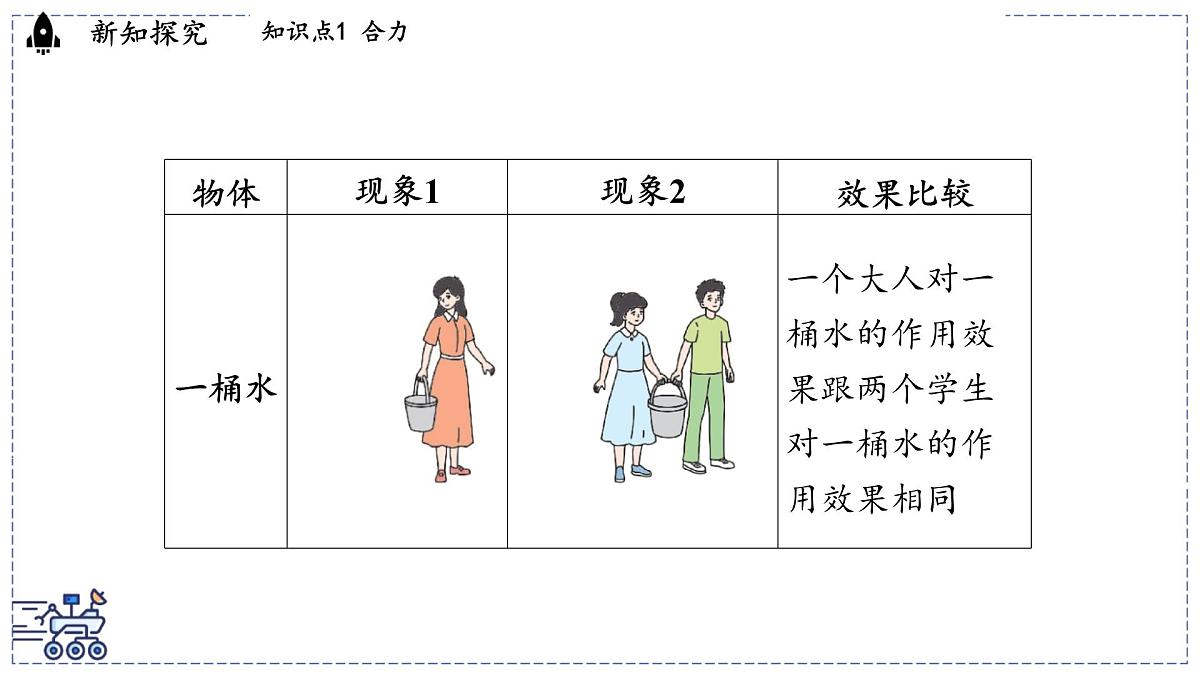 新知探究 知识点1 合力

| 物体 | 现象1 | 现象2 | 效果比较 |
|---|---|---|---|
| 一桶水 | | | 一个大人对一桶水的作用效果跟两个学生对一桶水的作用效果相同 |